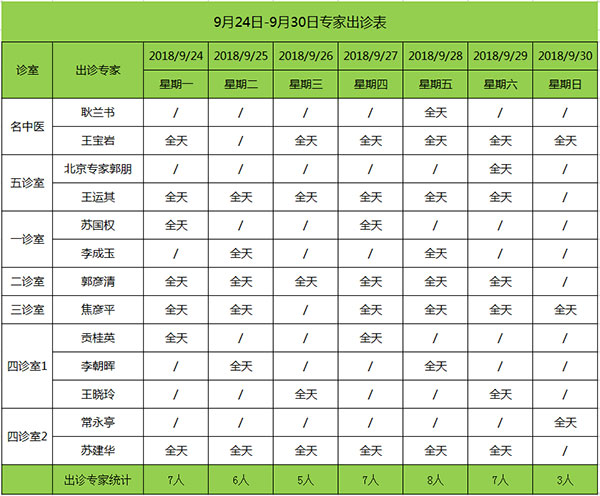 9月24日-9月30日专家出诊表

| 诊室 | 出诊专家 | 2018/9/24 | 2018/9/25 | 2018/9/26 | 2018/9/27 | 2018/9/28 | 2018/9/29 | 2018/9/30 |
|---|---|---|---|---|---|---|---|---|
| | | 星期一 | 星期二 | 星期三 | 星期四 | 星期五 | 星期六 | 星期日 |
| 名中医 | 耿兰书 | / | / | / | / | 全天 | / | / |
| | 王宝岩 | 全天 | / | 全天 | 全天 | 全天 | 全天 | 全天 |
| 五诊室 | 北京专家郭朋 | / | / | / | / | / | 全天 | / |
| | 王运其 | 全天 | 全天 | 全天 | 全天 | 全天 | 全天 | / |
| 一诊室 | 苏国权 | 全天 | / | / | 全天 | / | / | / |
| | 李成玉 | / | 全天 | / | / | 全天 | / | / |
| 二诊室 | 郭彦清 | 全天 | 全天 | 全天 | 全天 | 全天 | 全天 | / |
| 三诊室 | 焦彦平 | 全天 | 全天 | / | 全天 | 全天 | 全天 | 全天 |
| 四诊室1 | 贡桂英 | 全天 | / | / | 全天 | / | / | / |
| | 李朝晖 | / | 全天 | / | / | 全天 | / | / |
| | 王晓玲 | / | / | 全天 | / | / | 全天 | / |
| 四诊室2 | 常永亭 | / | / | / | / | / | / | 全天 |
| | 苏建华 | 全天 | 全天 | 全天 | 全天 | 全天 | 全天 | / |
| | 出诊专家统计 | 7人 | 6人 | 5人 | 7人 | 8人 | 7人 | 3人 |